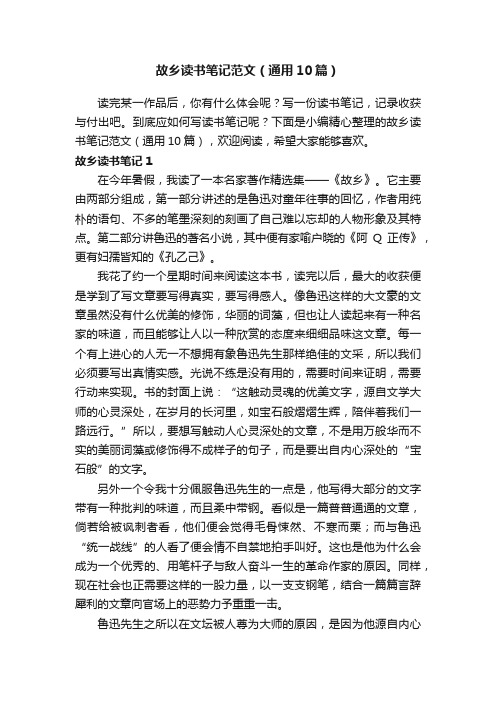 故乡读书笔记范文（通用10篇）

读完某一作品后，你有什么体会呢？写一份读书笔记，记录收获与付出吧。到底应如何写读书笔记呢？下面是小编精心整理的故乡读书笔记范文（通用10篇），欢迎阅读，希望大家能够喜欢。

故乡读书笔记1

在今年暑假，我读了一本名家著作精选集——《故乡》。它主要由两部分组成，第一部分讲述的是鲁迅对童年往事的回忆，作者用纯朴的语句、不多的笔墨深刻的刻画了自己难以忘却的人物形象及其特点。第二部分讲鲁迅的著名小说，其中便有家喻户晓的《阿Q正传》，更有妇孺皆知的《孔乙己》。

我花了约一个星期时间来阅读这本书，读完以后，最大的收获便是学到了写文章要写得真实，要写得感人。像鲁迅这样的大文豪的文章虽然没有什么优美的修饰，华丽的词藻，但也让人读起来有一种名家的味道，而且能够让人以一种欣赏的态度来细细品味这文章。每一个有上进心的人无一不想拥有象鲁迅先生那样绝佳的文采，所以我们必须要写出真情实感。光说不练是没有用的，需要时间来证明，需要行动来实现。书的封面上说：“这触动灵魂的优美文字，源自文学大师的心灵深处，在岁月的长河里，如宝石般熠熠生辉，陪伴着我们一路远行。”所以，要想写触动人心灵深处的文章，不是用万般华而不实的美丽词藻或修饰得不成样子的句子，而是要出自内心深处的“宝石般”的文字。

另外一个令我十分佩服鲁迅先生的一点是，他写得大部分的文字带有一种批判的味道，而且柔中带钢。看似是一篇普普通通的文章，倘若给被讽刺者看，他们便会觉得毛骨悚然、不寒而栗；而与鲁迅“统一战线”的人看了便会情不自禁地拍手叫好。这也是他为什么会成为一个优秀的、用笔杆子与敌人奋斗一生的革命作家的原因。同样，现在社会也正需要这样的一股力量，以一支支钢笔，结合一篇篇言辞犀利的文章向官场上的恶势力予重重一击。

鲁迅先生之所以在文坛被人尊为大师的原因，是因为他源自内心